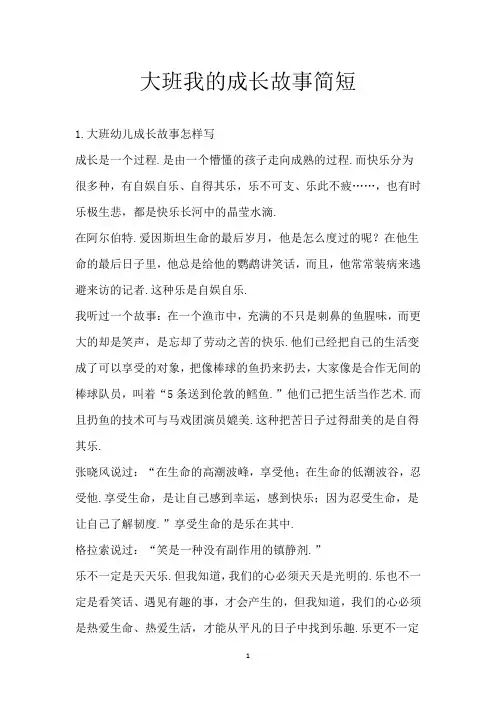 大班我的成长故事简短

1.大班幼儿成长故事怎样写

成长是一个过程.是由一个懵懂的孩子走向成熟的过程.而快乐分为很多种，有自娱自乐、自得其乐，乐不可支、乐此不疲……，也有时乐极生悲，都是快乐长河中的晶莹水滴.

在阿尔伯特.爱因斯坦生命的最后岁月，他是怎么度过的呢？在他生命的最后日子里，他总是给他的鹦鹉讲笑话，而且，他常常装病来逃避来访的记者.这种乐是自娱自乐.

我听过一个故事：在一个渔市中，充满的不只是刺鼻的鱼腥味，而更大的却是笑声，是忘却了劳动之苦的快乐.他们已经把自己的生活变成了可以享受的对象，把像棒球的鱼扔来扔去，大家像是合作无间的棒球队员，叫着“5条送到伦敦的鳕鱼.”他们已把生活当作艺术.而且扔鱼的技术可与马戏团演员媲美.这种把苦日子过得甜美的是自得其乐.

张晓风说过：“在生命的高潮波峰，享受他；在生命的低潮波谷，忍受他.享受生命，是让自己感到幸运，感到快乐；因为忍受生命，是让自己了解韧度.”享受生命的是乐在其中.

格拉索说过：“笑是一种没有副作用的镇静剂.”

乐不一定是天天乐.但我知道，我们的心必须天天是光明的.乐也不一定是看笑话、遇见有趣的事，才会产生的，但我知道，我们的心必须是热爱生命、热爱生活，才能从平凡的日子中找到乐趣.乐更不一定

1